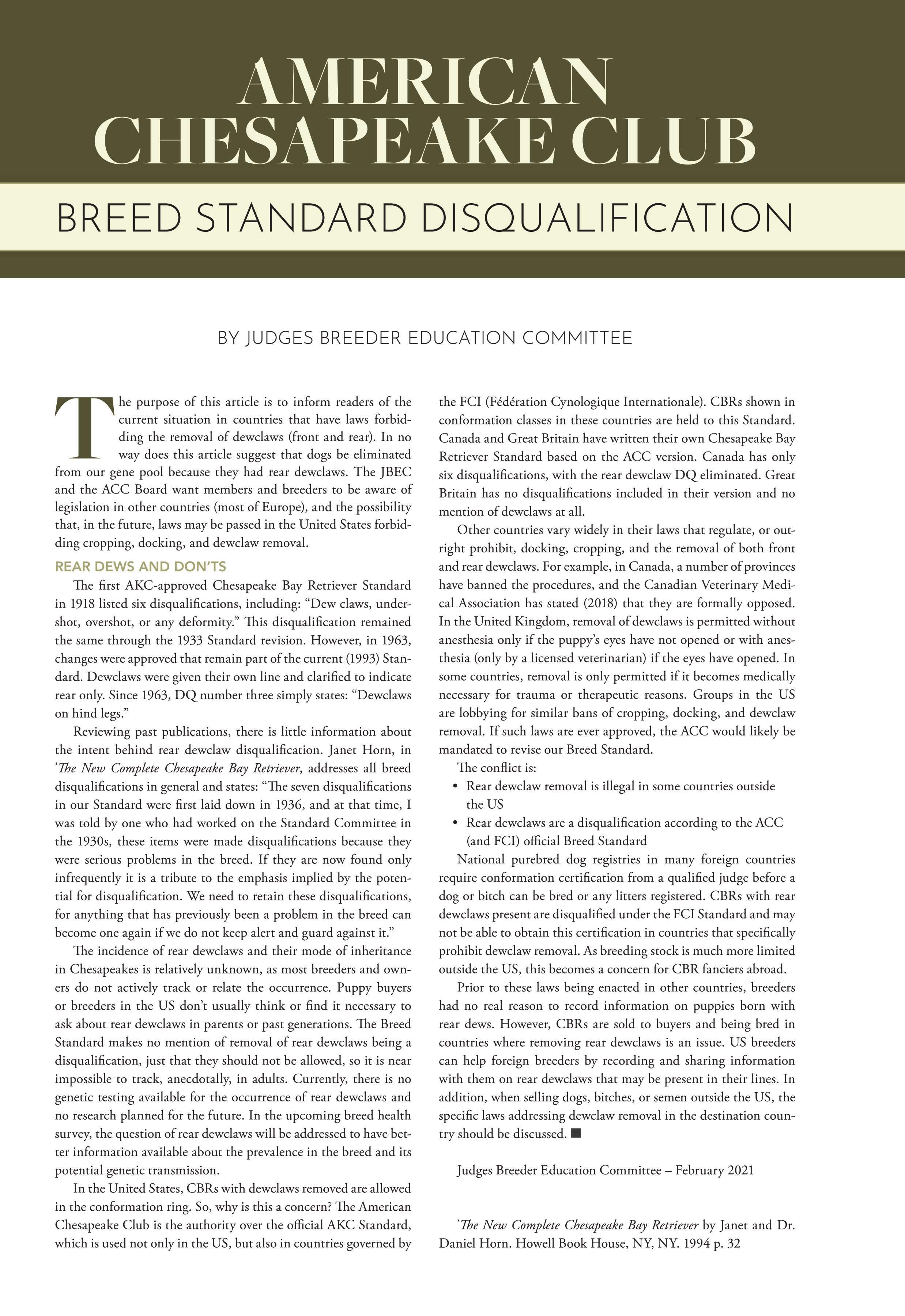 AMERICAN CHESAPEAKE CLUB

BREED STANDARD DISQUALIFICATION

BY JUDGES BREEDER EDUCATION COMMITTEE

The purpose of this article is to inform readers of the current situation in countries that have laws forbidding the removal of dewclaws (front and rear). In no way does this article suggest that dogs be eliminated from our gene pool because they had rear dewclaws. The JBEC and the ACC Board want members and breeders to be aware of legislation in other countries (most of Europe), and the possibility that, in the future, laws may be passed in the United States forbidding cropping, docking, and dewclaw removal.

REAR DEWS AND DON'TS

The first AKC-approved Chesapeake Bay Retriever Standard in 1918 listed six disqualifications, including: "Dew claws, undershot, overshot, or any deformity." This disqualification remained the same through the 1933 Standard revision. However, in 1963, changes were approved that remain part of the current (1993) Standard. Dewclaws were given their own line and clarified to indicate rear only. Since 1963, DQ number three simply states: "Dewclaws on hind legs."

Reviewing past publications, there is little information about the intent behind rear dewclaw disqualification. Janet Horn, in *The New Complete Chesapeake Bay Retriever, addresses all breed disqualifications in general and states: "The seven disqualifications in our Standard were first laid down in 1936, and at that time, I was told by one who had worked on the Standard Committee in the 1930s, these items were made disqualifications because they were serious problems in the breed. If they are now found only infrequently it is a tribute to the emphasis implied by the potential for disqualification. We need to retain these disqualifications, for anything that has previously been a problem in the breed can become one again if we do not keep alert and guard against it."

The incidence of rear dewclaws and their mode of inheritance in Chesapeakes is relatively unknown, as most breeders and owners do not actively track or relate the occurrence. Puppy buyers or breeders in the US don't usually think or find it necessary to ask about rear dewclaws in parents or past generations. The Breed Standard makes no mention of removal of rear dewclaws being a disqualification, just that they should not be allowed, so it is near impossible to track, anecdotally, in adults. Currently, there is no genetic testing available for the occurrence of rear dewclaws and no research planned for the future. In the upcoming breed health survey, the question of rear dewclaws will be addressed to have better information available about the prevalence in the breed and its potential genetic transmission.

In the United States, CBRs with dewclaws removed are allowed in the conformation ring. So, why is this a concern? The American Chesapeake Club is the authority over the official AKC Standard, which is used not only in the US, but also in countries governed by the FCI (Fédération Cynologique Internationale). CBRs shown in conformation classes in these countries are held to this Standard. Canada and Great Britain have written their own Chesapeake Bay Retriever Standard based on the ACC version. Canada has only six disqualifications, with the rear dewclaw DQ eliminated. Great Britain has no disqualifications included in their version and no mention of dewclaws at all.

Other countries vary widely in their laws that regulate, or outright prohibit, docking, cropping, and the removal of both front and rear dewclaws. For example, in Canada, a number of provinces have banned the procedures, and the Canadian Veterinary Medical Association has stated (2018) that they are formally opposed. In the United Kingdom, removal of dewclaws is permitted without anesthesia only if the puppy's eyes have not opened or with anesthesia (only by a licensed veterinarian) if the eyes have opened. In some countries, removal is only permitted if it becomes medically necessary for trauma or therapeutic reasons. Groups in the US are lobbying for similar bans of cropping, docking, and dewclaw removal. If such laws are ever approved, the ACC would likely be mandated to revise our Breed Standard.

The conflict is:
• Rear dewclaw removal is illegal in some countries outside the US
• Rear dewclaws are a disqualification according to the ACC (and FCI) official Breed Standard

National purebred dog registries in many foreign countries require conformation certification from a qualified judge before a dog or bitch can be bred or any litters registered. CBRs with rear dewclaws present are disqualified under the FCI Standard and may not be able to obtain this certification in countries that specifically prohibit dewclaw removal. As breeding stock is much more limited outside the US, this becomes a concern for CBR fanciers abroad.

Prior to these laws being enacted in other countries, breeders had no real reason to record information on puppies born with rear dews. However, CBRs are sold to buyers and being bred in countries where removing rear dewclaws is an issue. US breeders can help foreign breeders by recording and sharing information with them on rear dewclaws that may be present in their lines. In addition, when selling dogs, bitches, or semen outside the US, the specific laws addressing dewclaw removal in the destination country should be discussed. ■

Judges Breeder Education Committee – February 2021

*The New Complete Chesapeake Bay Retriever by Janet and Dr. Daniel Horn. Howell Book House, NY, NY. 1994 p. 32